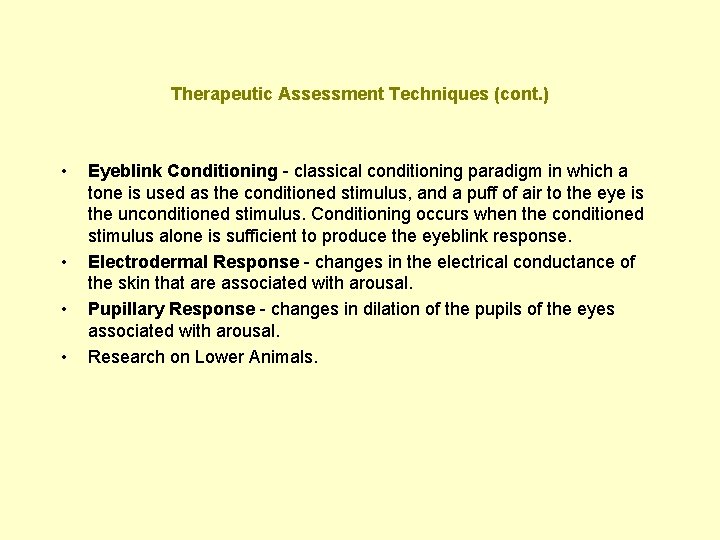 Therapeutic Assessment Techniques (cont.)

• Eyeblink Conditioning - classical conditioning paradigm in which a tone is used as the conditioned stimulus, and a puff of air to the eye is the unconditioned stimulus. Conditioning occurs when the conditioned stimulus alone is sufficient to produce the eyeblink response.

• Electrodermal Response - changes in the electrical conductance of the skin that are associated with arousal.

• Pupillary Response - changes in dilation of the pupils of the eyes associated with arousal.

• Research on Lower Animals.